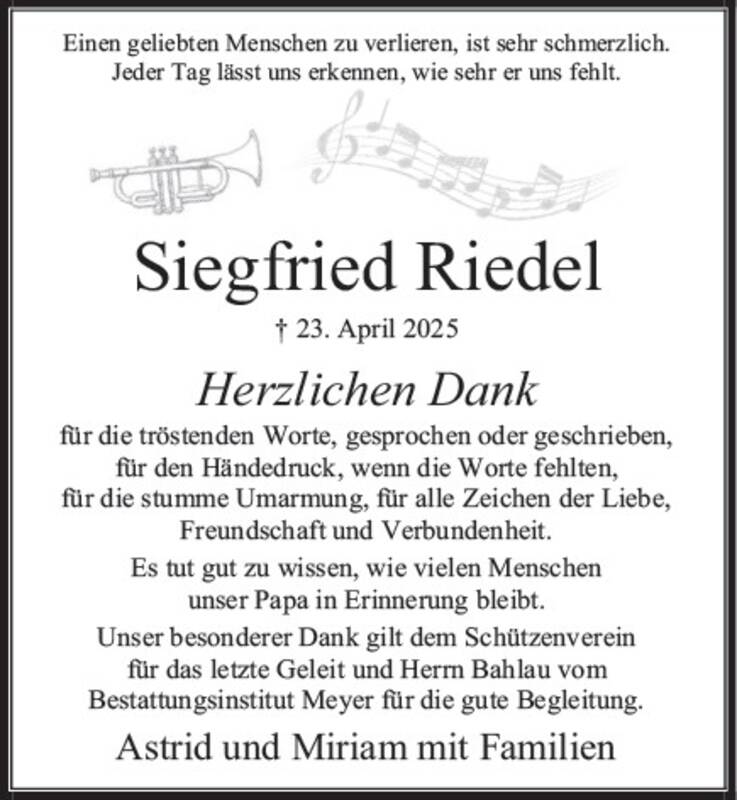 Einen geliebten Menschen zu verlieren, ist sehr schmerzlich. Jeder Tag lässt uns erkennen, wie sehr er uns fehlt.

Siegfried Riedel

† 23. April 2025

Herzlichen Dank

für die tröstenden Worte, gesprochen oder geschrieben, für den Händedruck, wenn die Worte fehlten, für die stumme Umarmung, für alle Zeichen der Liebe, Freundschaft und Verbundenheit.

Es tut gut zu wissen, wie vielen Menschen unser Papa in Erinnerung bleibt.

Unser besonderer Dank gilt dem Schützenverein für das letzte Geleit und Herrn Bahlau vom Bestattungsinstitut Meyer für die gute Begleitung.

Astrid und Miriam mit Familien